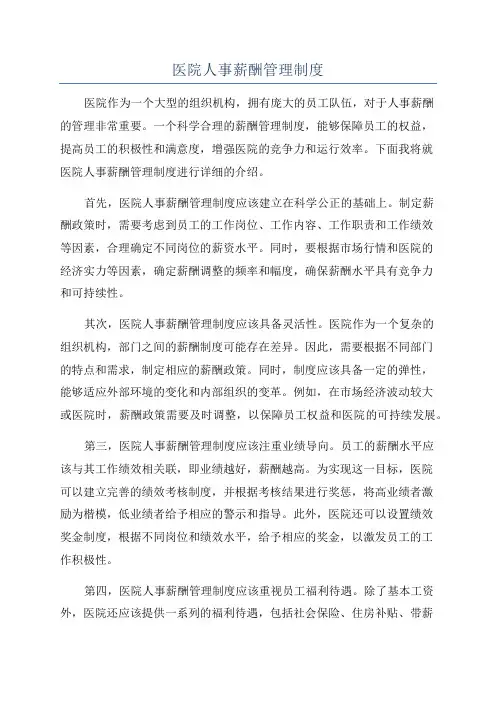 医院人事薪酬管理制度

医院作为一个大型的组织机构，拥有庞大的员工队伍，对于人事薪酬的管理非常重要。一个科学合理的薪酬管理制度，能够保障员工的权益，提高员工的积极性和满意度，增强医院的竞争力和运行效率。下面我将就医院人事薪酬管理制度进行详细的介绍。

首先，医院人事薪酬管理制度应该建立在科学公正的基础上。制定薪酬政策时，需要考虑到员工的工作岗位、工作内容、工作职责和工作绩效等因素，合理确定不同岗位的薪资水平。同时，要根据市场行情和医院的经济实力等因素，确定薪酬调整的频率和幅度，确保薪酬水平具有竞争力和可持续性。

其次，医院人事薪酬管理制度应该具备灵活性。医院作为一个复杂的组织机构，部门之间的薪酬制度可能存在差异。因此，需要根据不同部门的特点和需求，制定相应的薪酬政策。同时，制度应该具备一定的弹性，能够适应外部环境的变化和内部组织的变革。例如，在市场经济波动较大或医院时，薪酬政策需要及时调整，以保障员工权益和医院的可持续发展。

第三，医院人事薪酬管理制度应该注重业绩导向。员工的薪酬水平应该与其工作绩效相关联，即业绩越好，薪酬越高。为实现这一目标，医院可以建立完善的绩效考核制度，并根据考核结果进行奖惩，将高业绩者激励为楷模，低业绩者给予相应的警示和指导。此外，医院还可以设置绩效奖金制度，根据不同岗位和绩效水平，给予相应的奖金，以激发员工的工作积极性。

第四，医院人事薪酬管理制度应该重视员工福利待遇。除了基本工资外，医院还应该提供一系列的福利待遇，包括社会保险、住房补贴、带薪